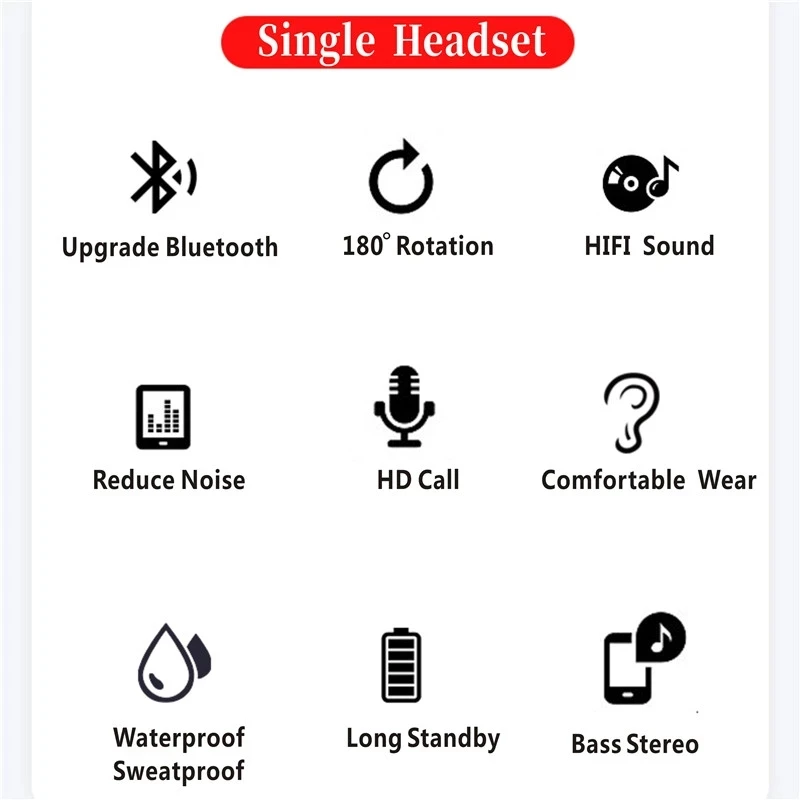 Single Headset

Upgrade Bluetooth

180° Rotation

HIFI Sound

Reduce Noise

HD Call

Comfortable Wear

Waterproof
Sweatproof

Long Standby

Bass Stereo